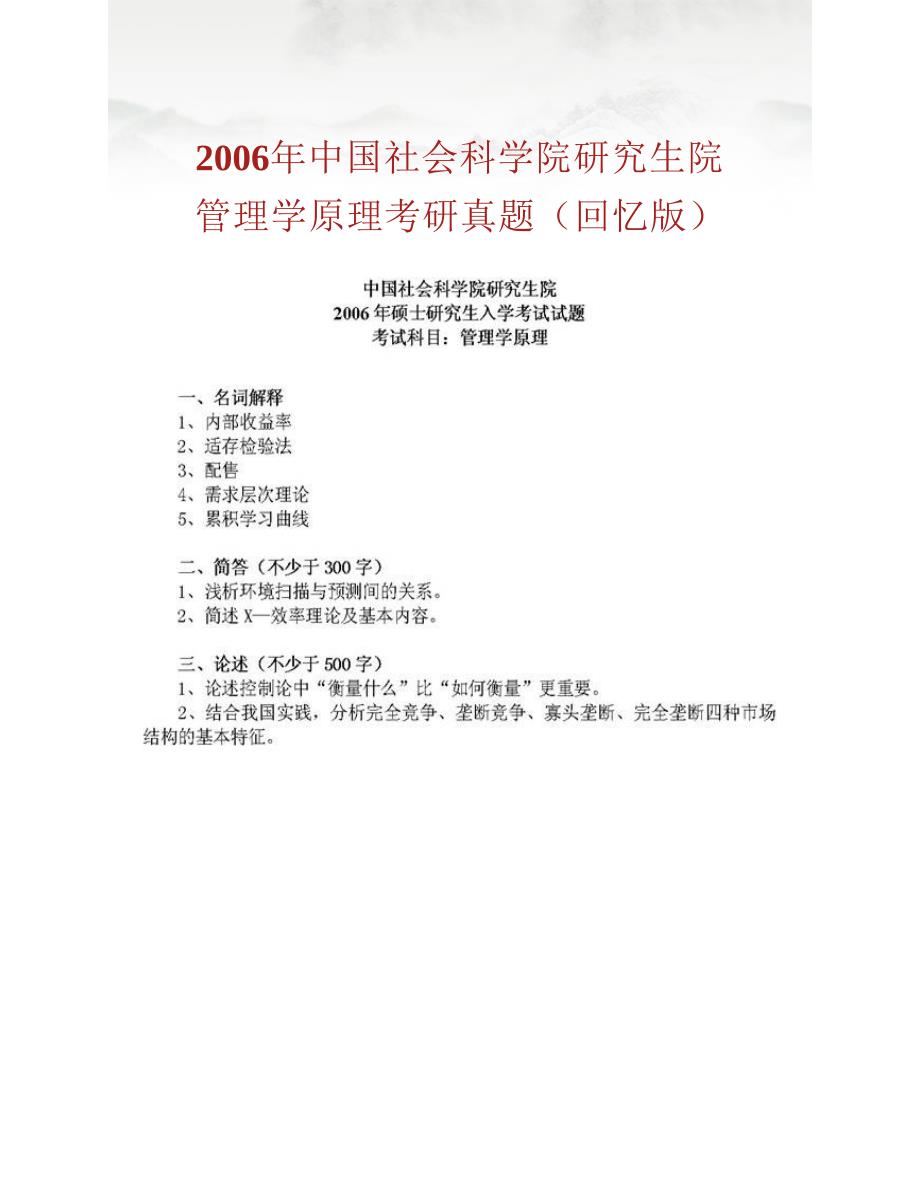 2006年中国社会科学院研究生院
管理学原理考研真题（回忆版）

中国社会科学院研究生院
2006年硕士研究生入学考试试题
考试科目：管理学原理

一、名词解释
1、内部收益率
2、适存检验法
3、配售
4、需求层次理论
5、累积学习曲线

二、简答（不少于300字）
1、浅析环境扫描与预测间的关系。
2、简述X—效率理论及基本内容。

三、论述（不少于500字）
1、论述控制论中“衡量什么”比“如何衡量”更重要。
2、结合我国实践，分析完全竞争、垄断竞争、寡头垄断、完全垄断四种市场结构的基本特征。